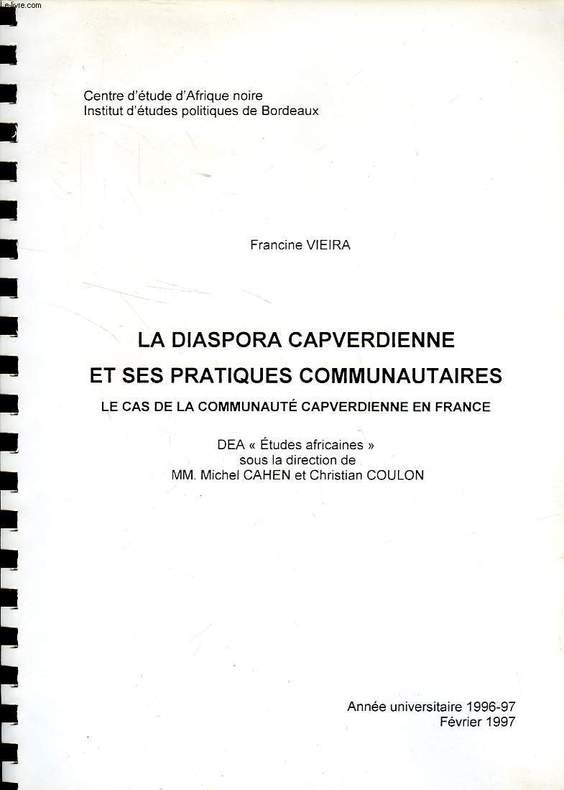 Centre d'étude d'Afrique noire
Institut d'études politiques de Bordeaux

Francine VIEIRA

LA DIASPORA CAPVERDIENNE
ET SES PRATIQUES COMMUNAUTAIRES
LE CAS DE LA COMMUNAUTÉ CAPVERDIENNE EN FRANCE

DEA « Études africaines »
sous la direction de
MM. Michel CAHEN et Christian COULON

Année universitaire 1996-97
Février 1997